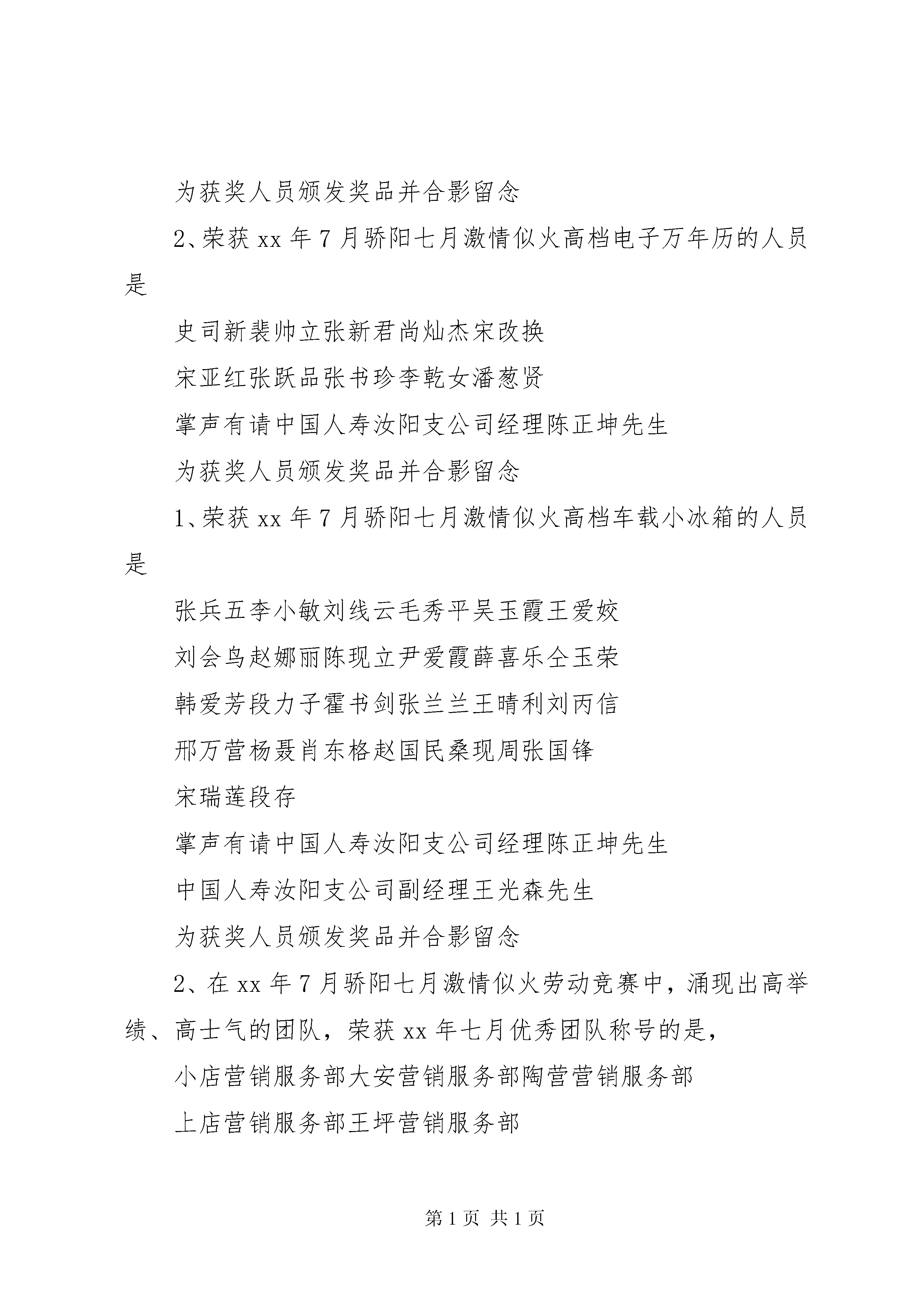 为获奖人员颁发奖品并合影留念

2、荣获 xx 年 7 月骄阳七月激情似火高档电子万年历的人员是

史司新裴帅立张新君尚灿杰宋改换

宋亚红张跃品张书珍李乾女潘葱贤

掌声有请中国人寿汝阳支公司经理陈正坤先生

为获奖人员颁发奖品并合影留念

1、荣获 xx 年 7 月骄阳七月激情似火高档车载小冰箱的人员是

张兵五李小敏刘线云毛秀平吴玉霞王爱姣

刘会鸟赵娜丽陈现立尹爱霞薛喜乐仝玉荣

韩爱芳段力子霍书剑张兰兰王晴利刘丙信

邢万营杨聂肖东格赵国民桑现周张国锋

宋瑞莲段存

掌声有请中国人寿汝阳支公司经理陈正坤先生

中国人寿汝阳支公司副经理王光森先生

为获奖人员颁发奖品并合影留念

2、在 xx 年 7 月骄阳七月激情似火劳动竞赛中，涌现出高举绩、高士气的团队，荣获 xx 年七月优秀团队称号的是，

小店营销服务部大安营销服务部陶营营销服务部

上店营销服务部王坪营销服务部

第 1 页 共 1 页